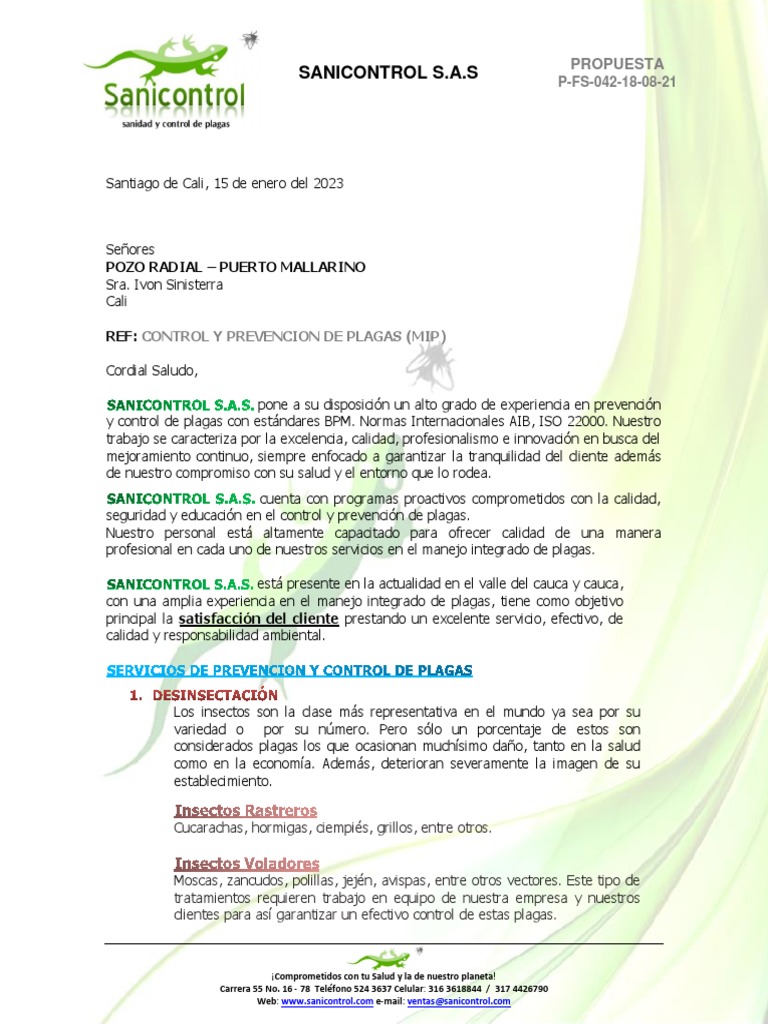 Sanicontrol
sanidad y control de plagas

SANICONTROL S.A.S

PROPUESTA
P-FS-042-18-08-21

Santiago de Cali, 15 de enero del 2023

Señores
POZO RADIAL – PUERTO MALLARINO
Sra. Ivon Sinisterra
Cali

REF: CONTROL Y PREVENCION DE PLAGAS (MIP)

Cordial Saludo,

SANICONTROL S.A.S. pone a su disposición un alto grado de experiencia en prevención y control de plagas con estándares BPM. Normas Internacionales AIB, ISO 22000. Nuestro trabajo se caracteriza por la excelencia, calidad, profesionalismo e innovación en busca del mejoramiento continuo, siempre enfocado a garantizar la tranquilidad del cliente además de nuestro compromiso con su salud y el entorno que lo rodea.

SANICONTROL S.A.S. cuenta con programas proactivos comprometidos con la calidad, seguridad y educación en el control y prevención de plagas.
Nuestro personal está altamente capacitado para ofrecer calidad de una manera profesional en cada uno de nuestros servicios en el manejo integrado de plagas.

SANICONTROL S.A.S. está presente en la actualidad en el valle del cauca y cauca, con una amplia experiencia en el manejo integrado de plagas, tiene como objetivo principal la satisfacción del cliente prestando un excelente servicio, efectivo, de calidad y responsabilidad ambiental.

SERVICIOS DE PREVENCION Y CONTROL DE PLAGAS

1. DESINSECTACIÓN
Los insectos son la clase más representativa en el mundo ya sea por su variedad o por su número. Pero sólo un porcentaje de estos son considerados plagas los que ocasionan muchísimo daño, tanto en la salud como en la economía. Además, deterioran severamente la imagen de su establecimiento.

Insectos Rastreros
Cucarachas, hormigas, ciempiés, grillos, entre otros.

Insectos Voladores
Moscas, zancudos, polillas, jején, avispas, entre otros vectores. Este tipo de tratamientos requieren trabajo en equipo de nuestra empresa y nuestros clientes para así garantizar un efectivo control de estas plagas.

¡Comprometidos con tu Salud y la de nuestro planeta!
Carrera 55 No. 16 - 78 Teléfono 524 3637 Celular: 316 3618844 / 317 4426790
Web: www.sanicontrol.com e-mail: ventas@sanicontrol.com